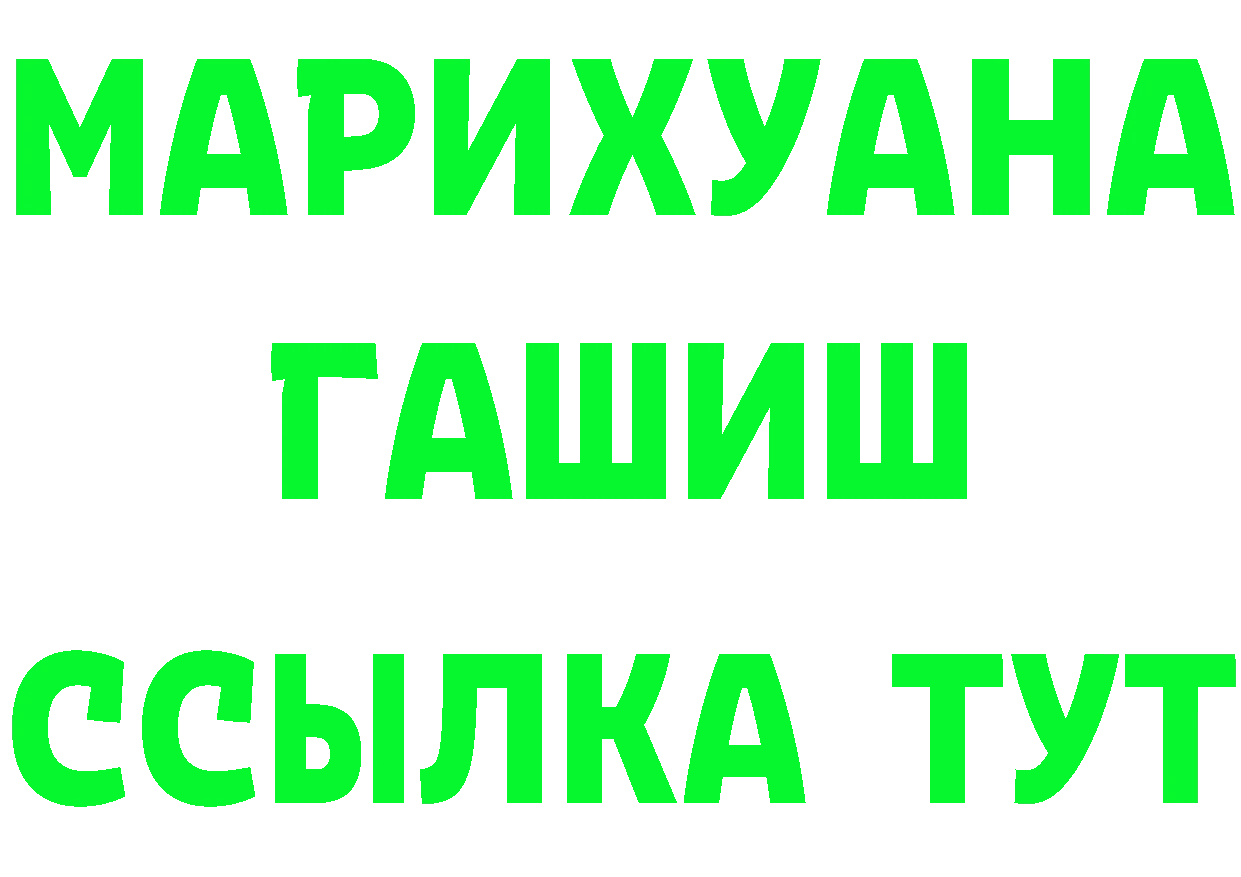 МАРИХУАНА
ГАШИШ
ССЫЛКА ТУТ